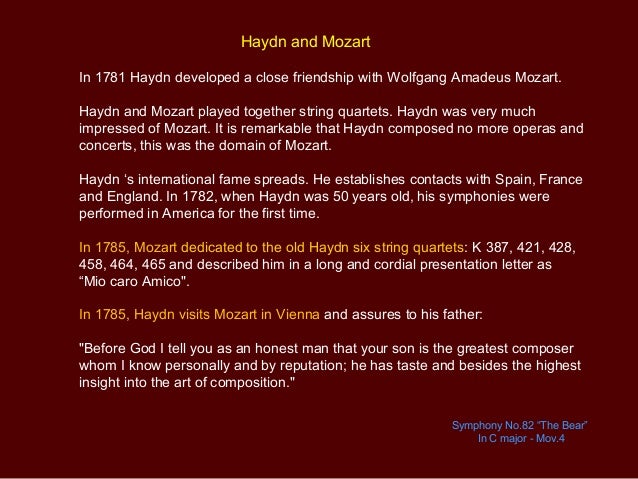 Haydn and Mozart

In 1781 Haydn developed a close friendship with Wolfgang Amadeus Mozart.

Haydn and Mozart played together string quartets. Haydn was very much impressed of Mozart. It is remarkable that Haydn composed no more operas and concerts, this was the domain of Mozart.

Haydn 's international fame spreads. He establishes contacts with Spain, France and England. In 1782, when Haydn was 50 years old, his symphonies were performed in America for the first time.

In 1785, Mozart dedicated to the old Haydn six string quartets: K 387, 421, 428, 458, 464, 465 and described him in a long and cordial presentation letter as "Mio caro Amico".

In 1785, Haydn visits Mozart in Vienna and assures to his father:

"Before God I tell you as an honest man that your son is the greatest composer whom I know personally and by reputation; he has taste and besides the highest insight into the art of composition."

Symphony No.82 "The Bear"
In C major - Mov.4